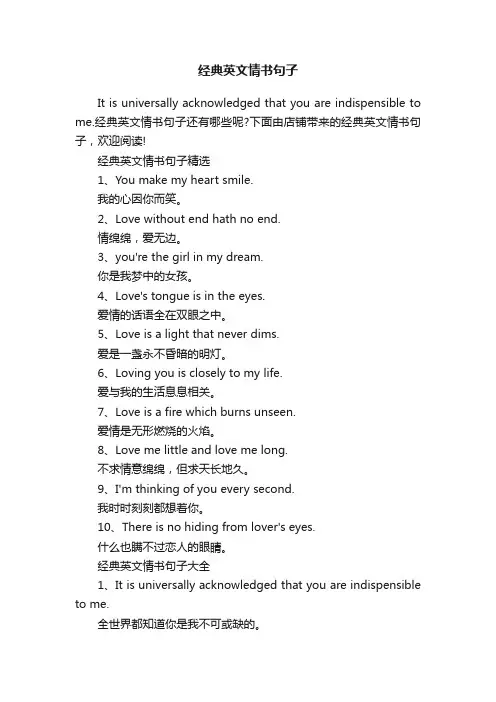 经典英文情书句子

It is universally acknowledged that you are indispensible to me.经典英文情书句子还有哪些呢?下面由店铺带来的经典英文情书句子，欢迎阅读!

经典英文情书句子精选

1、You make my heart smile.

我的心因你而笑。

2、Love without end hath no end.

情绵绵，爱无边。

3、you're the girl in my dream.

你是我梦中的女孩。

4、Love's tongue is in the eyes.

爱情的话语全在双眼之中。

5、Love is a light that never dims.

爱是一盏永不昏暗的明灯。

6、Loving you is closely to my life.

爱与我的生活息息相关。

7、Love is a fire which burns unseen.

爱情是无形燃烧的火焰。

8、Love me little and love me long.

不求情意绵绵，但求天长地久。

9、I'm thinking of you every second.

我时时刻刻都想着你。

10、There is no hiding from lover's eyes.

什么也瞒不过恋人的眼睛。

经典英文情书句子大全

1、It is universally acknowledged that you are indispensible to me.

全世界都知道你是我不可或缺的。